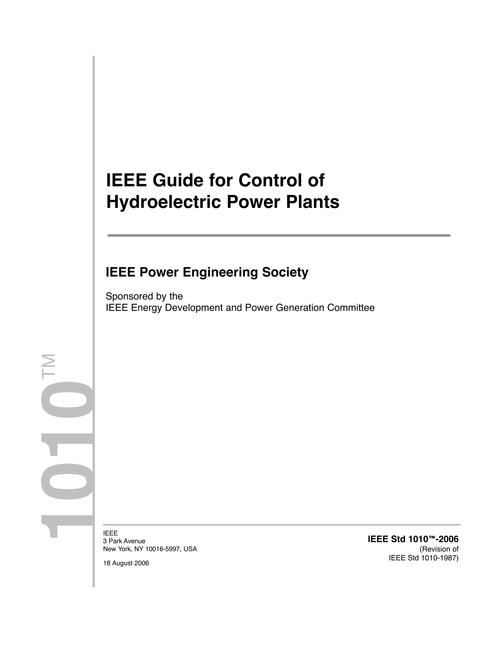 1010™

IEEE Guide for Control of Hydroelectric Power Plants

IEEE Power Engineering Society

Sponsored by the
IEEE Energy Development and Power Generation Committee

IEEE
3 Park Avenue
New York, NY 10016-5997, USA

18 August 2006

IEEE Std 1010™-2006
(Revision of
IEEE Std 1010-1987)